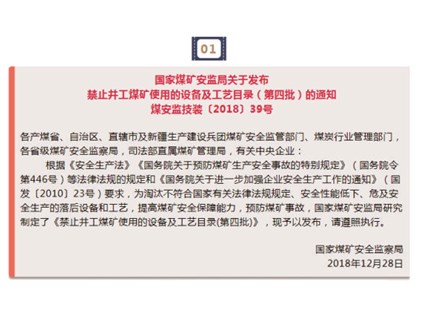 01

国家煤矿安监局关于发布
禁止井工煤矿使用的设备及工艺目录（第四批）的通知
煤安监技装〔2018〕39号

各产煤省、自治区、直辖市及新疆生产建设兵团煤矿安全监管部门、煤炭行业管理部门，各省级煤矿安全监察局，司法部直属煤矿管理局，有关中央企业：

根据《安全生产法》《国务院关于预防煤矿生产安全事故的特别规定》（国务院令第446号）等法律法规的规定和《国务院关于进一步加强企业安全生产工作的通知》（国发〔2010〕23号）要求，为淘汰不符合国家有关法律法规规定、安全性能低下、危及安全生产的落后设备和工艺，提高煤矿安全保障能力，预防煤矿事故，国家煤矿安监局研究制定了《禁止井工煤矿使用的设备及工艺目录(第四批)》，现予以发布，请遵照执行。

国家煤矿安全监察局
2018年12月28日